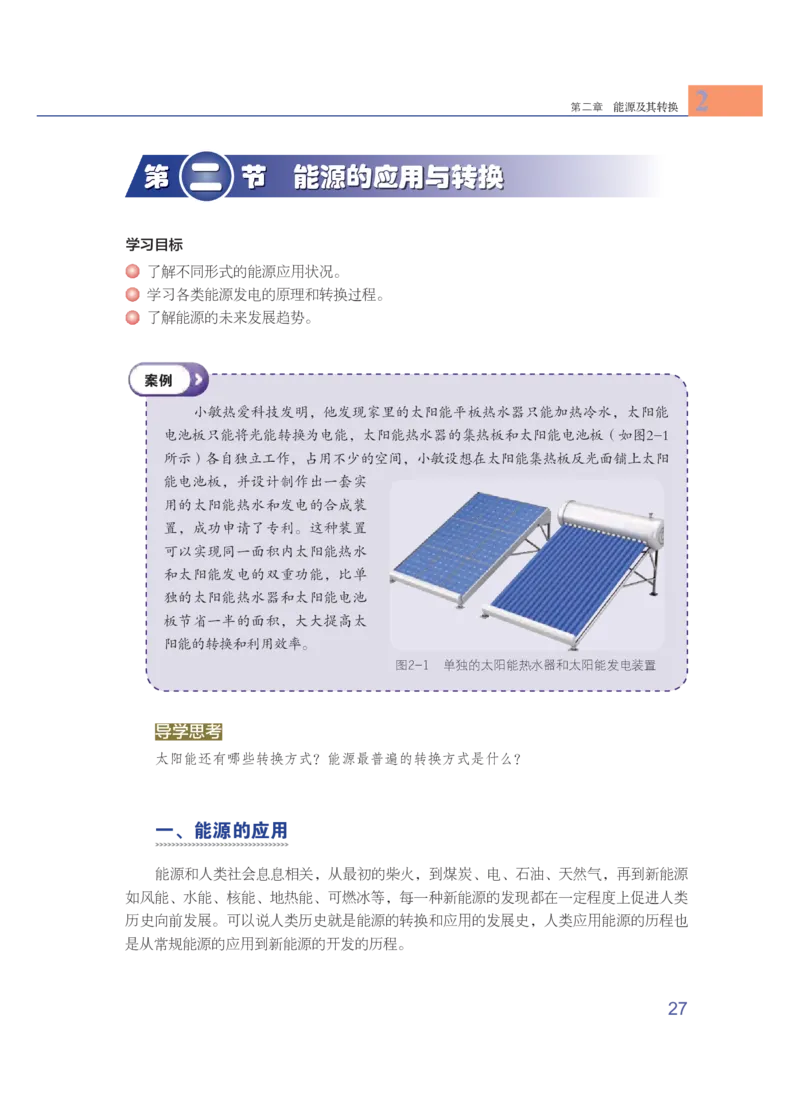 第二章　能源及其转换　2

第二节　能源的应用与转换

学习目标

了解不同形式的能源应用状况。
学习各类能源发电的原理和转换过程。
了解能源的未来发展趋势。

案例

小敏热爱科技发明，他发现家里的太阳能平板热水器只能加热冷水，太阳能电池板只能将光能转换为电能，太阳能热水器的集热板和太阳能电池板（如图2-1所示）各自独立工作，占用不少的空间，小敏设想在太阳能集热板反光面铺上太阳能电池板，并设计制作出一套实用的太阳能热水和发电的合成装置，成功申请了专利。这种装置可以实现同一面积内太阳能热水和太阳能发电的双重功能，比单独的太阳能热水器和太阳能电池板节省一半的面积，大大提高太阳能的转换和利用效率。

图2-1　单独的太阳能热水器和太阳能发电装置

导学思考

太阳能还有哪些转换方式？能源最普遍的转换方式是什么？

一、能源的应用

能源和人类社会息息相关，从最初的柴火，到煤炭、电、石油、天然气，再到新能源如风能、水能、核能、地热能、可燃冰等，每一种新能源的发现都在一定程度上促进人类历史向前发展。可以说人类历史就是能源的转换和应用的发展史，人类应用能源的历程也是从常规能源的应用到新能源的开发的历程。

27